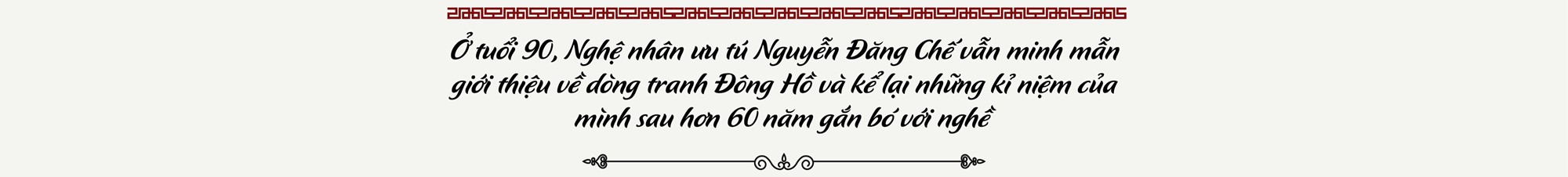 Ở tuổi 90, Nghệ nhân ưu tú Nguyễn Đăng Chế vẫn minh mẫn giới thiệu về dòng tranh Đông Hồ và kể lại những kỉ niệm của mình sau hơn 60 năm gắn bó với nghề